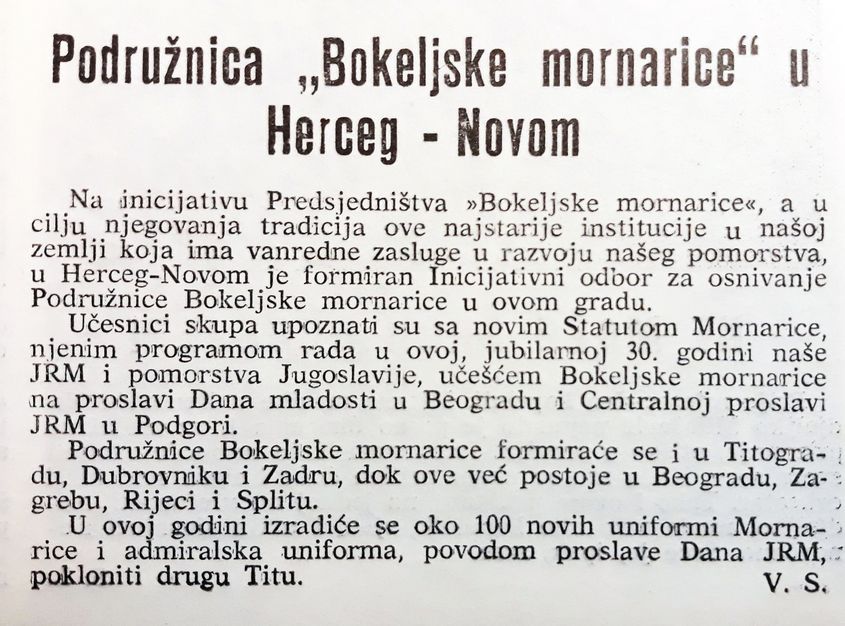 Podružnica „Bokeljske mornarice“ u Herceg - Novom

Na inicijativu Predsjedništva »Bokeljske mornarice«, a u cilju njegovanja tradicija ove najstarije institucije u našoj zemlji koja ima vanredne zasluge u razvoju našeg pomorstva, u Herceg-Novom je formiran Inicijativni odbor za osnivanje Podružnice Bokeljske mornarice u ovom gradu.

Učesnici skupa upoznati su sa novim Statutom Mornarice, njenim programom rada u ovoj, jubilarnoj 30. godini naše JRM i pomorstva Jugoslavije, učešćem Bokeljske mornarice na proslavi Dana mladosti u Beogradu i Centralnoj proslavi JRM u Podgori.

Podružnice Bokeljske mornarice formiraće se i u Titogradu, Dubrovniku i Zadru, dok ove već postoje u Beogradu, Zagrebu, Rijeci i Splitu.

U ovoj godini izradiće se oko 100 novih uniformi Mornarice i admiralska uniforma, povodom proslave Dana JRM, pokloniti drugu Titu.

V. S.